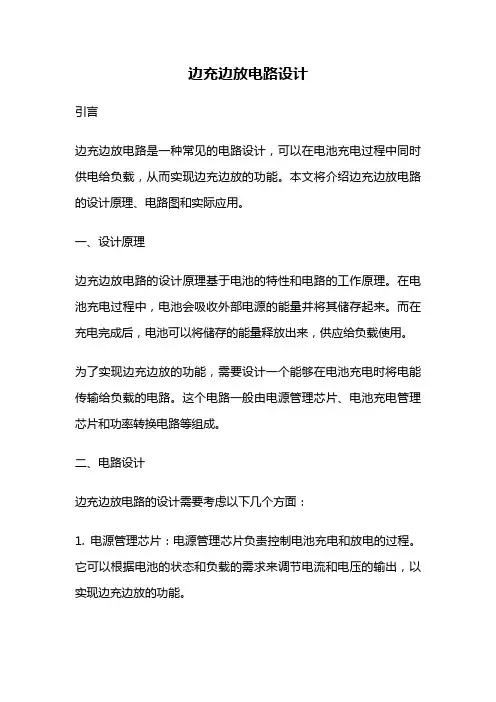 边充边放电路设计

引言

边充边放电路是一种常见的电路设计，可以在电池充电过程中同时供电给负载，从而实现边充边放的功能。本文将介绍边充边放电路的设计原理、电路图和实际应用。

一、设计原理

边充边放电路的设计原理基于电池的特性和电路的工作原理。在电池充电过程中，电池会吸收外部电源的能量并将其储存起来。而在充电完成后，电池可以将储存的能量释放出来，供应给负载使用。

为了实现边充边放的功能，需要设计一个能够在电池充电时将电能传输给负载的电路。这个电路一般由电源管理芯片、电池充电管理芯片和功率转换电路等组成。

二、电路设计

边充边放电路的设计需要考虑以下几个方面：

1. 电源管理芯片：电源管理芯片负责控制电池充电和放电的过程。它可以根据电池的状态和负载的需求来调节电流和电压的输出，以实现边充边放的功能。